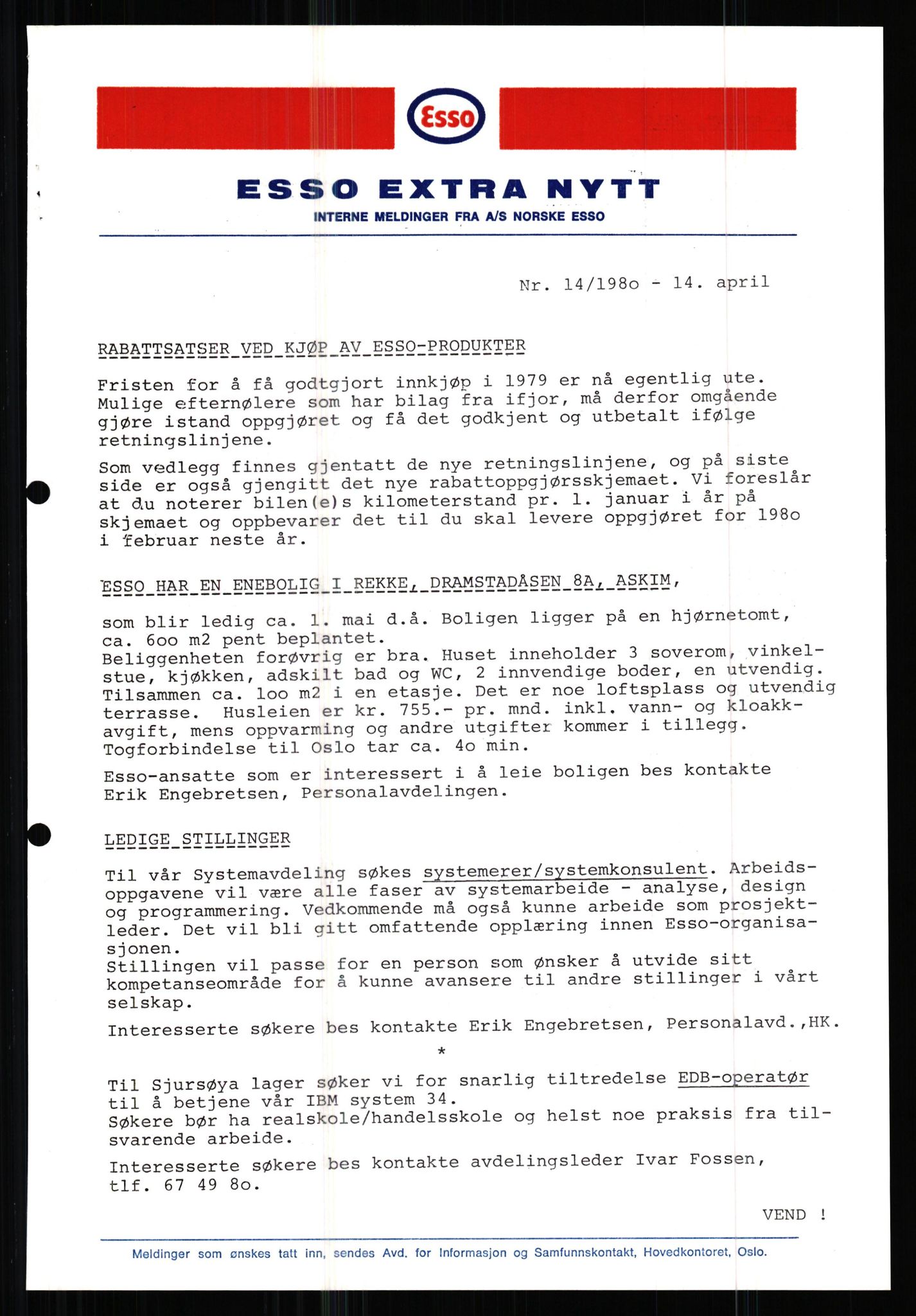 Esso

ESSO EXTRA NYTT

INTERNE MELDINGER FRA A/S NORSKE ESSO

Nr. 14/198o - 14. april

RABATTSATSER VED KJØP AV ESSO-PRODUKTER

Fristen for å få godtgjort innkjøp i 1979 er nå egentlig ute. Mulige efternølere som har bilag fra ifjor, må derfor omgående gjøre istand oppgjøret og få det godkjent og utbetalt ifølge retningslinjene.

Som vedlegg finnes gjentatt de nye retningslinjene, og på siste side er også gjengitt det nye rabattoppgjørsskjemaet. Vi foreslår at du noterer bilen(e)s kilometerstand pr. 1. januar i år på skjemaet og oppbevarer det til du skal levere oppgjøret for 198o i februar neste år.

ESSO HAR EN ENEBOLIG I REKKE, DRAMSTADÅSEN 8A, ASKIM,

som blir ledig ca. 1. mai d.å. Boligen ligger på en hjørnetomt, ca. 6oo m2 pent beplantet.
Beliggenheten forøvrig er bra. Huset inneholder 3 soverom, vinkelstue, kjøkken, adskilt bad og WC, 2 innvendige boder, en utvendig. Tilsammen ca. 1oo m2 i en etasje. Det er noe loftsplass og utvendig terrasse. Husleien er kr. 755.- pr. mnd. inkl. vann- og kloakkavgift, mens oppvarming og andre utgifter kommer i tillegg. Togforbindelse til Oslo tar ca. 4o min.

Esso-ansatte som er interessert i å leie boligen bes kontakte Erik Engebretsen, Personalavdelingen.

LEDIGE STILLINGER

Til vår Systemavdeling søkes systemerer/systemkonsulent. Arbeidsoppgavene vil være alle faser av systemarbeide - analyse, design og programmering. Vedkommende må også kunne arbeide som prosjektleder. Det vil bli gitt omfattende opplæring innen Esso-organisasjonen.
Stillingen vil passe for en person som ønsker å utvide sitt kompetanseområde for å kunne avansere til andre stillinger i vårt selskap.

Interesserte søkere bes kontakte Erik Engebretsen, Personalavd.,HK.

*

Til Sjursøya lager søker vi for snarlig tiltredelse EDB-operatør til å betjene vår IBM system 34.
Søkere bør ha realskole/handelsskole og helst noe praksis fra tilsvarende arbeide.

Interesserte søkere bes kontakte avdelingsleder Ivar Fossen, tlf. 67 49 8o.

VEND !

Meldinger som ønskes tatt inn, sendes Avd. for Informasjon og Samfunnskontakt, Hovedkontoret, Oslo.